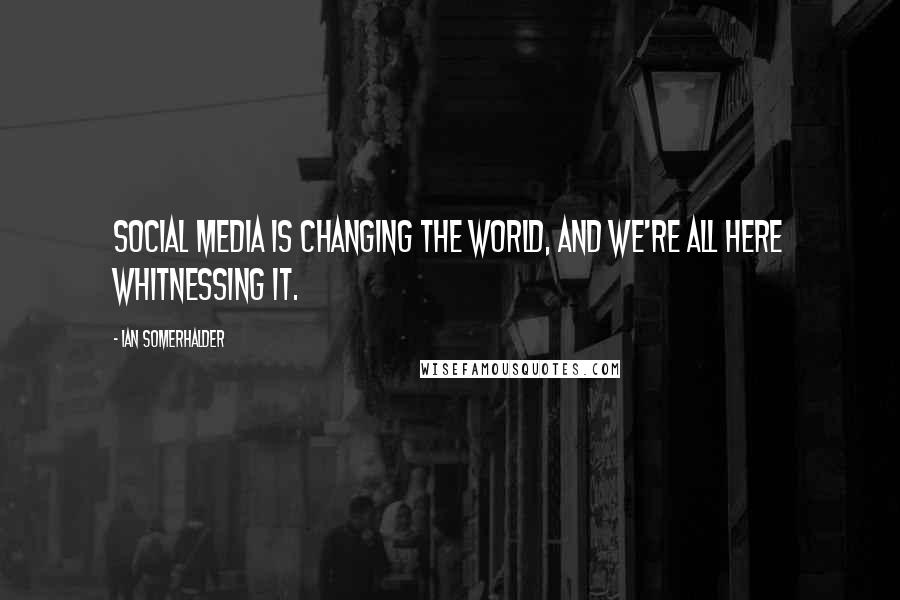 SOCIAL MEDIA IS CHANGING THE WORLD, AND WE'RE ALL HERE WHITNESSING IT.

- IAN SOMERHALDER

WISEFAMOUSQUOTES.COM